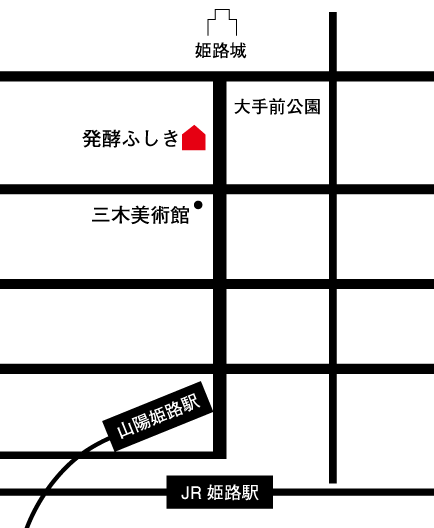 姫路城

大手前公園

発酵ふしき

三木美術館

山陽姫路駅

JR 姫路駅